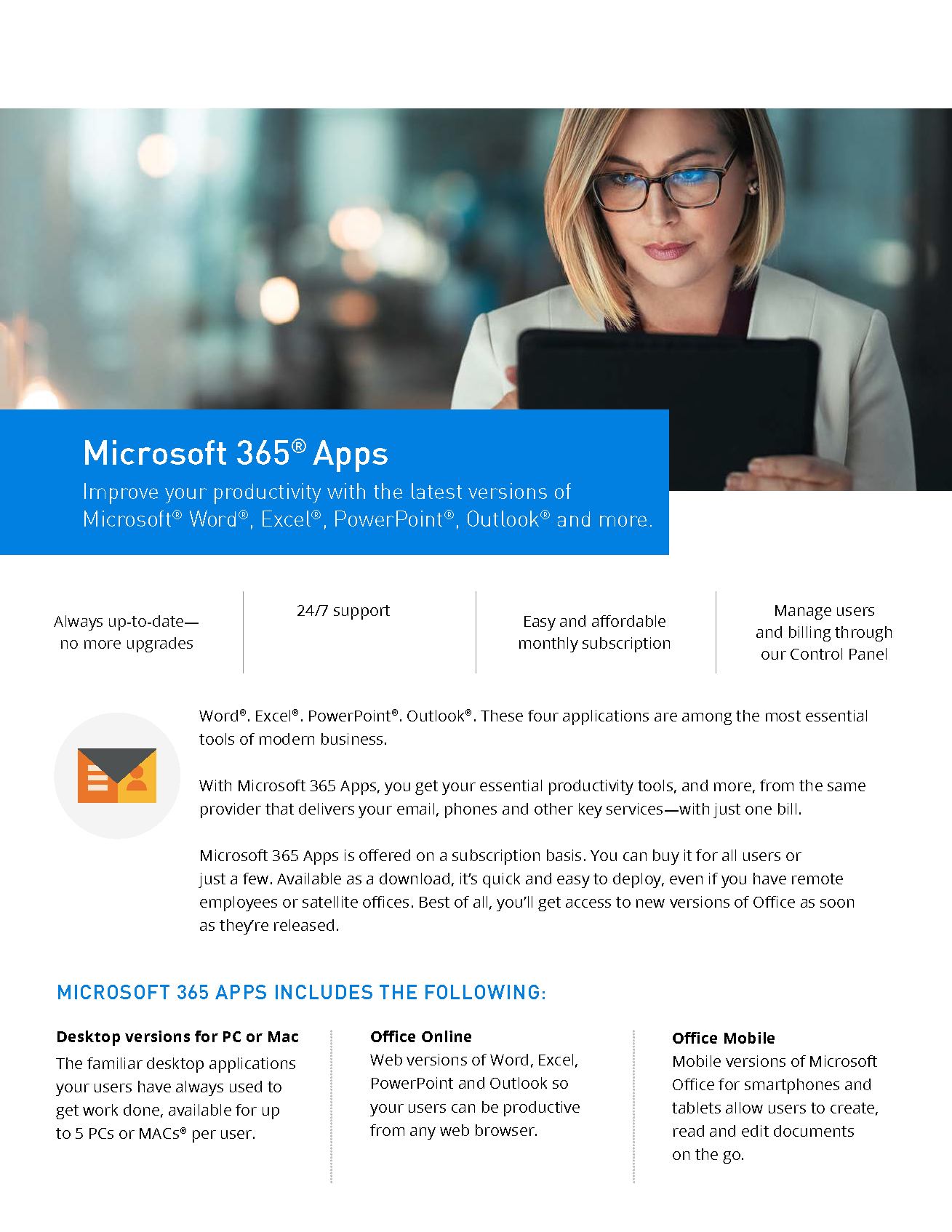 Microsoft 365® Apps

Improve your productivity with the latest versions of Microsoft® Word®, Excel®, PowerPoint®, Outlook® and more.

Always up-to-date— no more upgrades

24/7 support

Easy and affordable monthly subscription

Manage users and billing through our Control Panel

Word®. Excel®. PowerPoint®. Outlook®. These four applications are among the most essential tools of modern business.

With Microsoft 365 Apps, you get your essential productivity tools, and more, from the same provider that delivers your email, phones and other key services—with just one bill.

Microsoft 365 Apps is offered on a subscription basis. You can buy it for all users or just a few. Available as a download, it's quick and easy to deploy, even if you have remote employees or satellite offices. Best of all, you'll get access to new versions of Office as soon as they're released.

MICROSOFT 365 APPS INCLUDES THE FOLLOWING:

Desktop versions for PC or Mac
The familiar desktop applications your users have always used to get work done, available for up to 5 PCs or MACs® per user.

Office Online
Web versions of Word, Excel, PowerPoint and Outlook so your users can be productive from any web browser.

Office Mobile
Mobile versions of Microsoft Office for smartphones and tablets allow users to create, read and edit documents on the go.